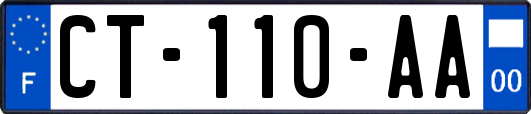 F
CT-110-AA
00